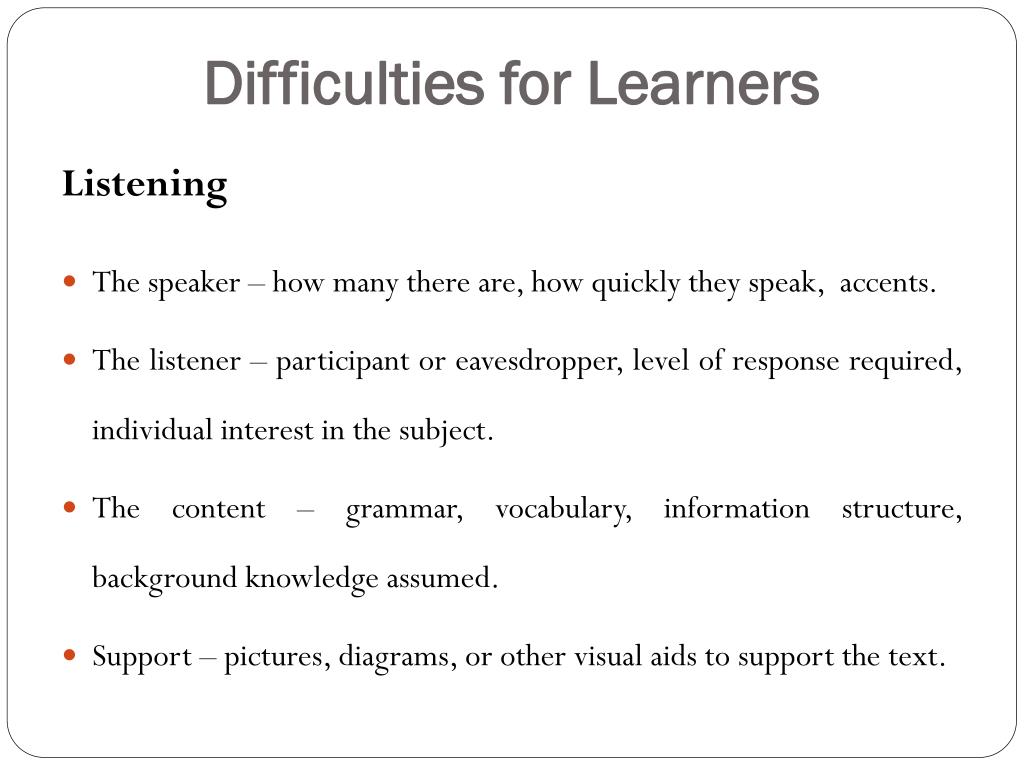 Difficulties for Learners

Listening

- The speaker – how many there are, how quickly they speak, accents.
- The listener – participant or eavesdropper, level of response required, individual interest in the subject.
- The content – grammar, vocabulary, information structure, background knowledge assumed.
- Support – pictures, diagrams, or other visual aids to support the text.